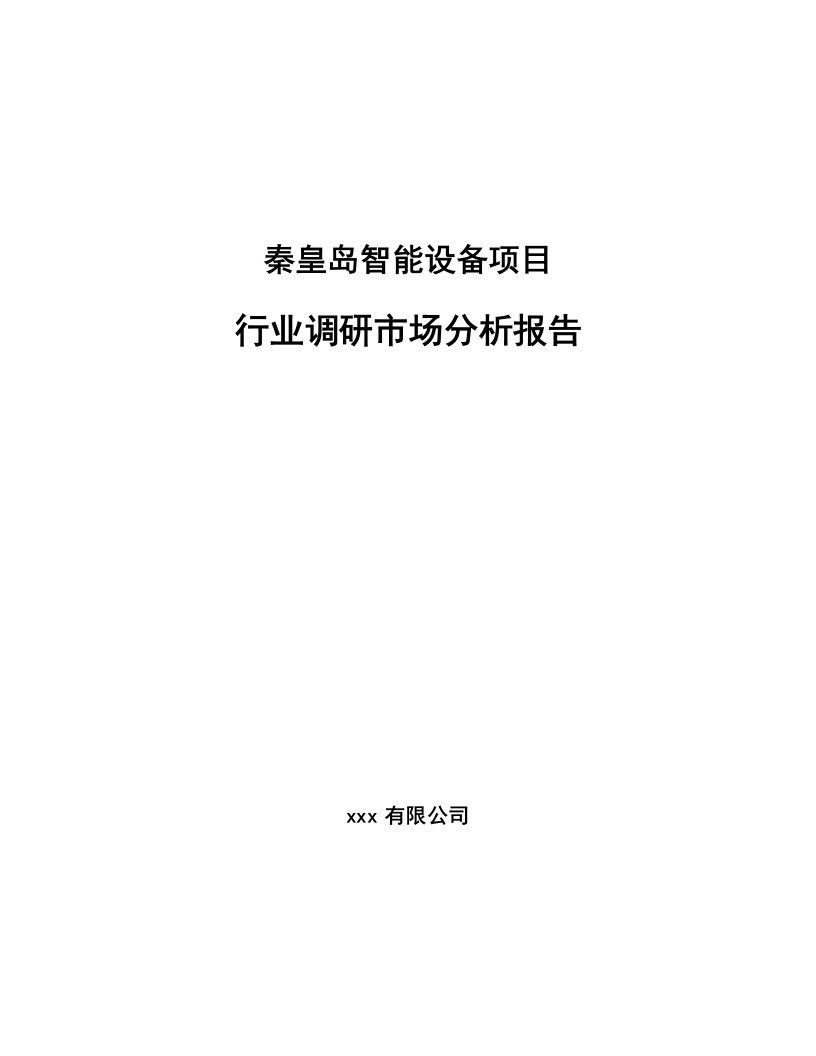 秦皇岛智能设备项目

行业调研市场分析报告

xxx 有限公司